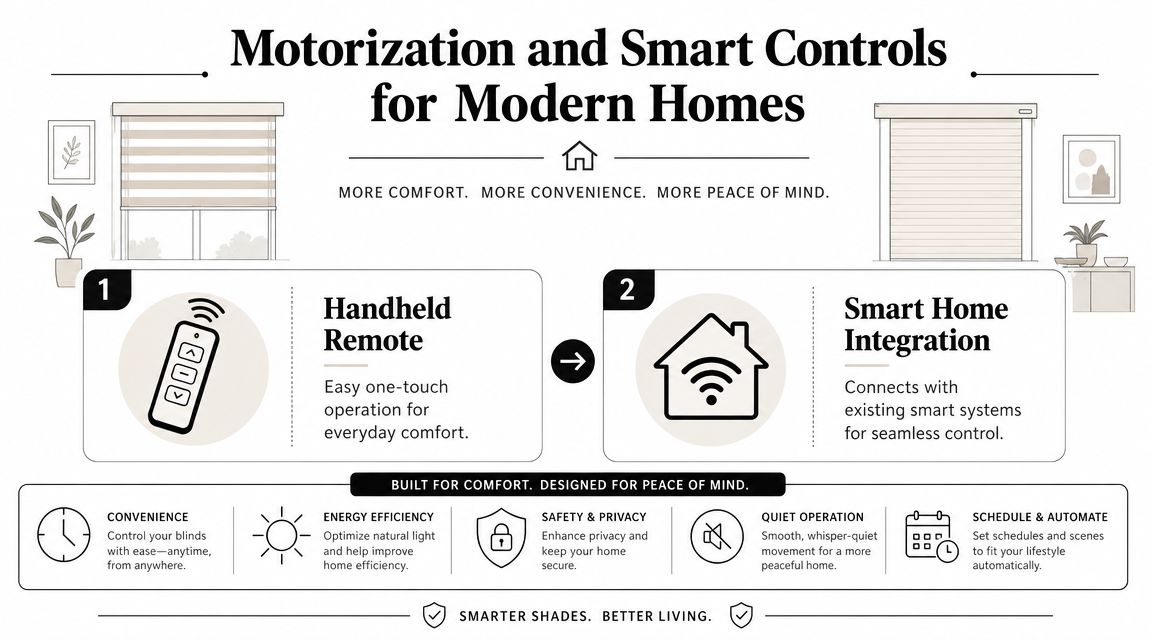 Motorization and Smart Controls for Modern Homes

MORE COMFORT. MORE CONVENIENCE. MORE PEACE OF MIND.

1

Handheld Remote

Easy one-touch operation for everyday comfort.

2

Smart Home Integration

Connects with existing smart systems for seamless control.

BUILT FOR COMFORT. DESIGNED FOR PEACE OF MIND.

CONVENIENCE
Control your blinds with ease—anytime, from anywhere.

ENERGY EFFICIENCY
Optimize natural light and help improve home efficiency.

SAFETY & PRIVACY
Enhance privacy and keep your home secure.

QUIET OPERATION
Smooth, whisper-quiet movement for a more peaceful home.

SCHEDULE & AUTOMATE
Set schedules and scenes to fit your lifestyle automatically.

SMARTER SHADES. BETTER LIVING.